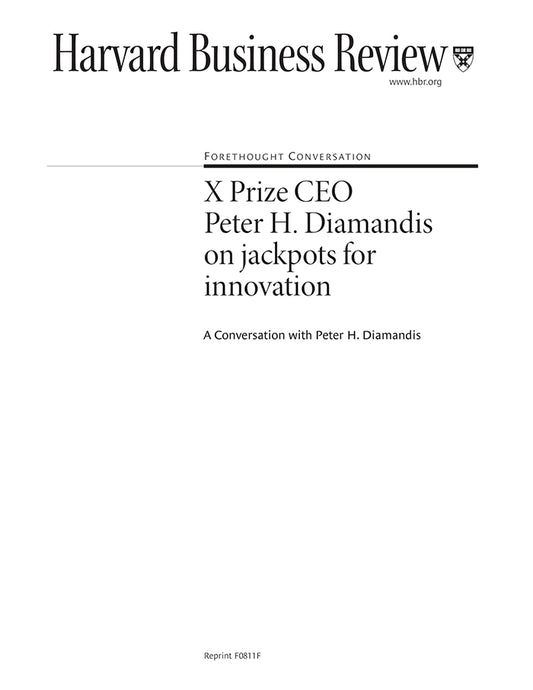 Harvard Business Review

www.hbr.org

FORETHOUGHT CONVERSATION

X Prize CEO
Peter H. Diamandis
on jackpots for
innovation

A Conversation with Peter H. Diamandis

Reprint F0811F